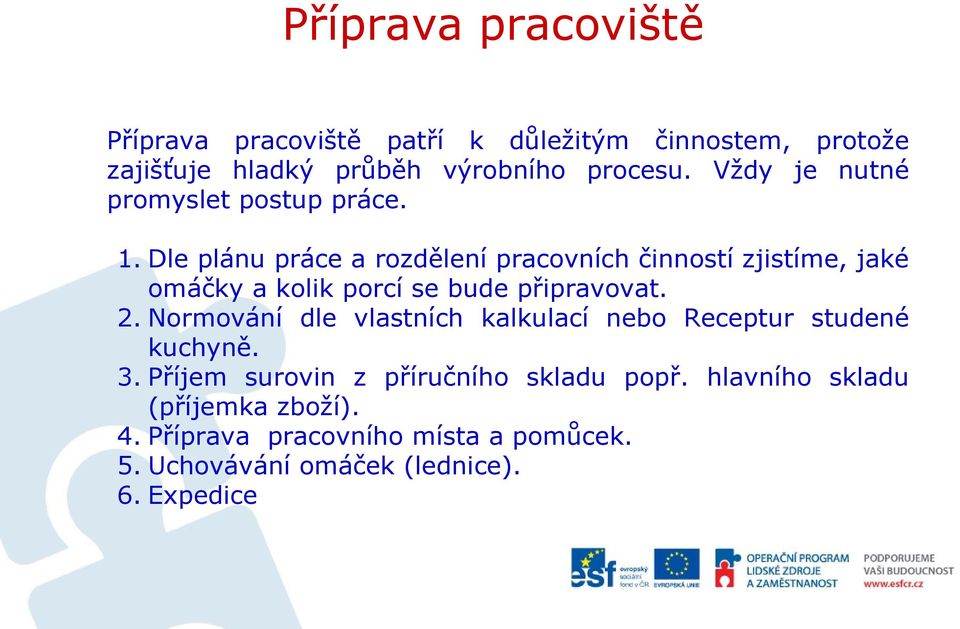 Příprava pracoviště

Příprava pracoviště patří k důležitým činnostem, protože zajišťuje hladký průběh výrobního procesu. Vždy je nutné promyslet postup práce.

1. Dle plánu práce a rozdělení pracovních činností zjistíme, jaké omáčky a kolik porcí se bude připravovat.
2. Normování dle vlastních kalkulací nebo Receptur studené kuchyně.
3. Příjem surovin z příručního skladu popř. hlavního skladu (příjemka zboží).
4. Příprava pracovního místa a pomůcek.
5. Uchovávání omáček (lednice).
6. Expedice

esf evropský sociální fond v ČR EVROPSKÁ UNIE OPERAČNÍ PROGRAM LIDSKÉ ZDROJE A ZAMĚSTNANOST PODPORUJEME VAŠI BUDOUCNOST www.esfcr.cz